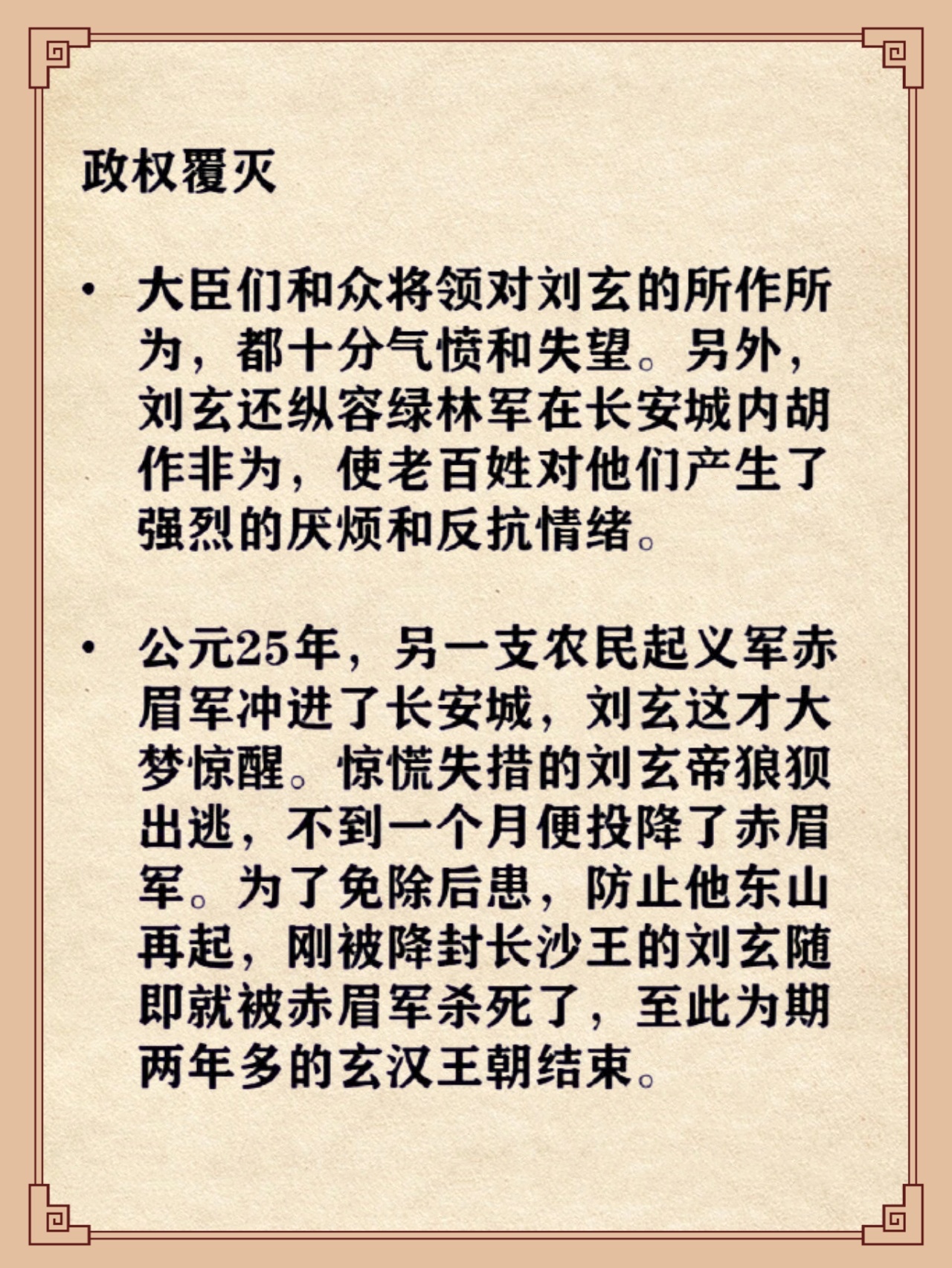 政权覆灭

• 大臣们和众将领对刘玄的所作所为，都十分气愤和失望。另外，刘玄还纵容绿林军在长安城内胡作非为，使老百姓对他们产生了强烈的厌烦和反抗情绪。

• 公元25年，另一支农民起义军赤眉军冲进了长安城，刘玄这才大梦惊醒。惊慌失措的刘玄帝狼狈出逃，不到一个月便投降了赤眉军。为了免除后患，防止他东山再起，刚被降封长沙王的刘玄随即就被赤眉军杀死了，至此为期两年多的玄汉王朝结束。